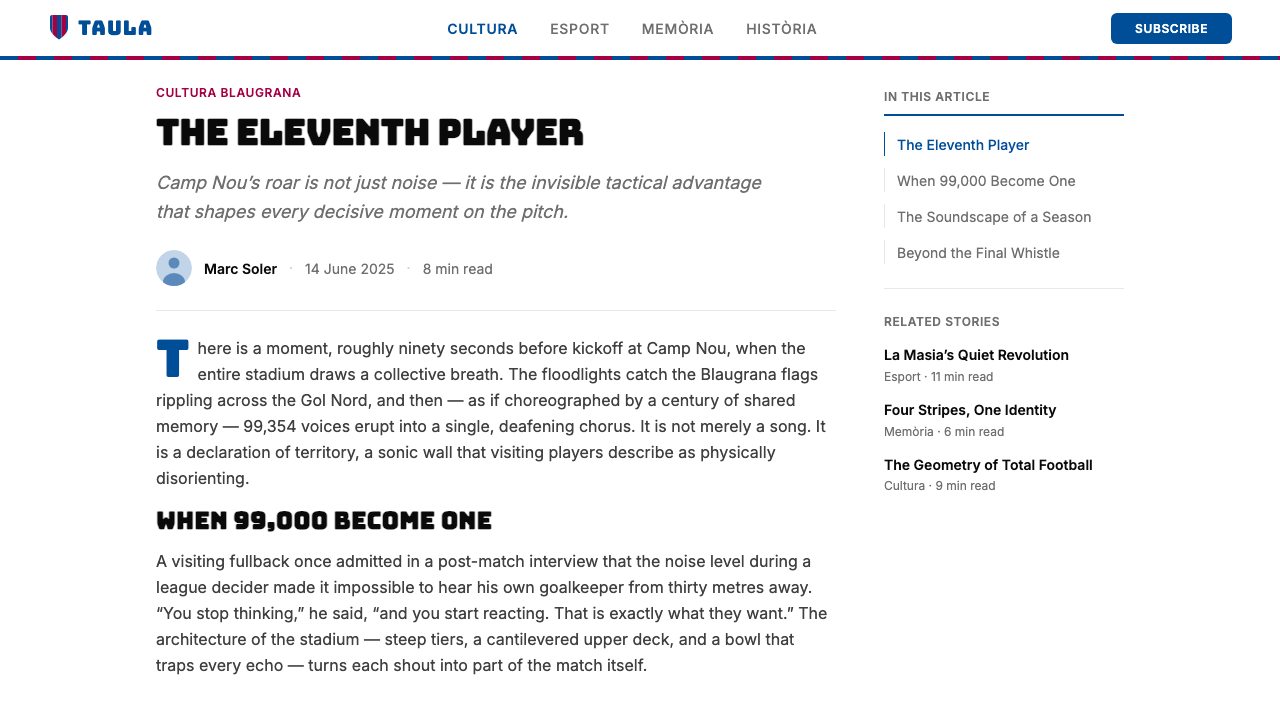 TAULA

CULTURA ESPORT MEMÒRIA HISTÒRIA

SUBSCRIBE

CULTURA BLAUGRANA

THE ELEVENTH PLAYER

Camp Nou's roar is not just noise — it is the invisible tactical advantage that shapes every decisive moment on the pitch.

Marc Soler · 14 June 2025 · 8 min read

There is a moment, roughly ninety seconds before kickoff at Camp Nou, when the entire stadium draws a collective breath. The floodlights catch the Blaugrana flags rippling across the Gol Nord, and then — as if choreographed by a century of shared memory — 99,354 voices erupt into a single, deafening chorus. It is not merely a song. It is a declaration of territory, a sonic wall that visiting players describe as physically disorienting.

WHEN 99,000 BECOME ONE

A visiting fullback once admitted in a post-match interview that the noise level during a league decider made it impossible to hear his own goalkeeper from thirty metres away. "You stop thinking," he said, "and you start reacting. That is exactly what they want." The architecture of the stadium — steep tiers, a cantilevered upper deck, and a bowl that traps every echo — turns each shout into part of the match itself.

IN THIS ARTICLE

The Eleventh Player

When 99,000 Become One

The Soundscape of a Season

Beyond the Final Whistle

RELATED STORIES

La Masia's Quiet Revolution
Esport · 11 min read

Four Stripes, One Identity
Memòria · 6 min read

The Geometry of Total Football
Cultura · 9 min read